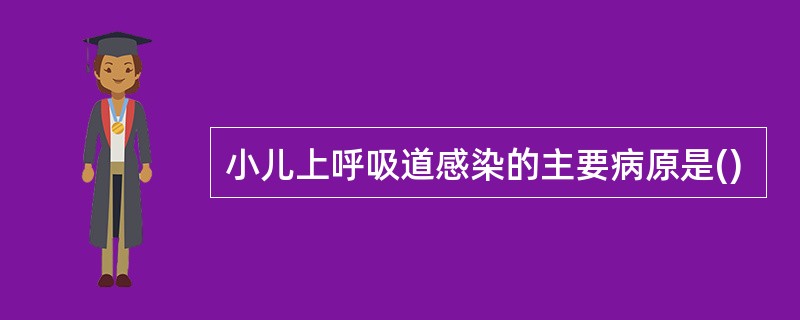 小儿上呼吸道感染的主要病原是()